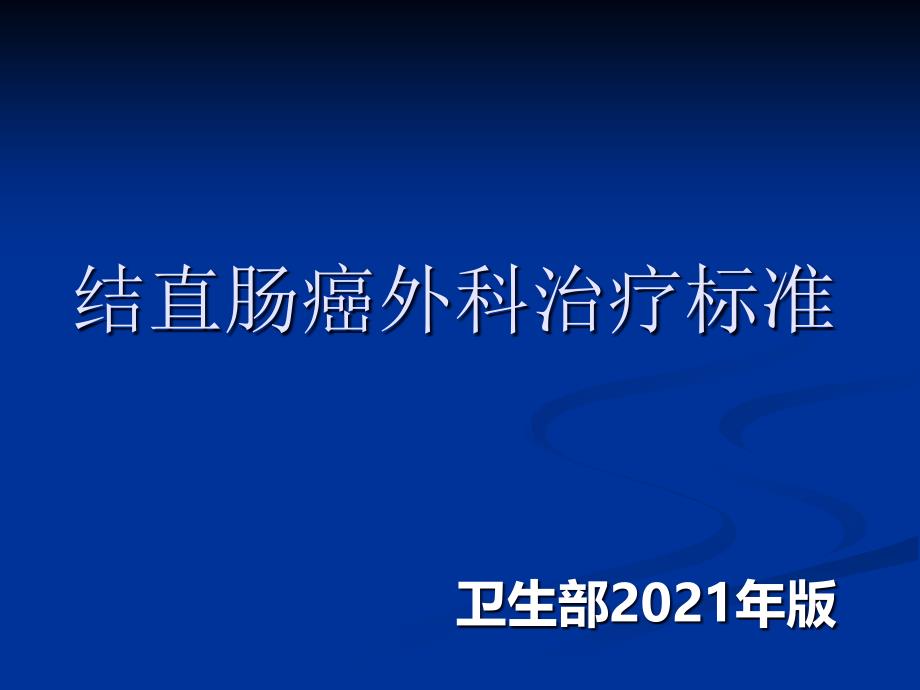 结直肠癌外科治疗标准

卫生部2021年版